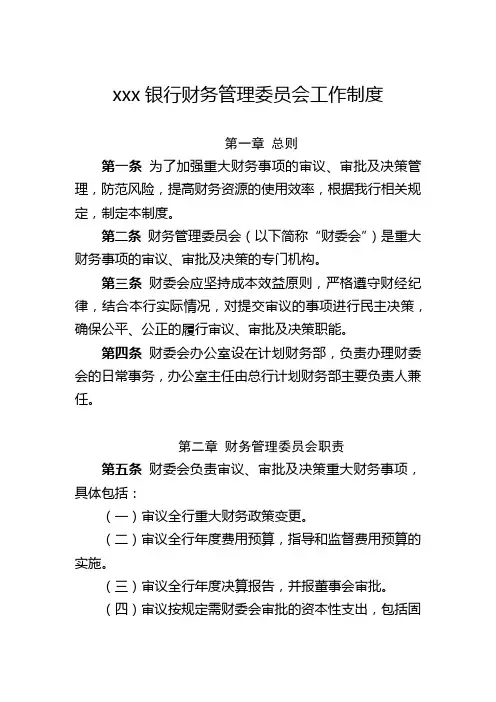 xxx 银行财务管理委员会工作制度

第一章 总则

第一条 为了加强重大财务事项的审议、审批及决策管理，防范风险，提高财务资源的使用效率，根据我行相关规定，制定本制度。

第二条 财务管理委员会（以下简称“财委会”）是重大财务事项的审议、审批及决策的专门机构。

第三条 财委会应坚持成本效益原则，严格遵守财经纪律，结合本行实际情况，对提交审议的事项进行民主决策，确保公平、公正的履行审议、审批及决策职能。

第四条 财委会办公室设在计划财务部，负责办理财委会的日常事务，办公室主任由总行计划财务部主要负责人兼任。

第二章 财务管理委员会职责

第五条 财委会负责审议、审批及决策重大财务事项，具体包括：

（一）审议全行重大财务政策变更。

（二）审议全行年度费用预算，指导和监督费用预算的实施。

（三）审议全行年度决算报告，并报董事会审批。

（四）审议按规定需财委会审批的资本性支出，包括固